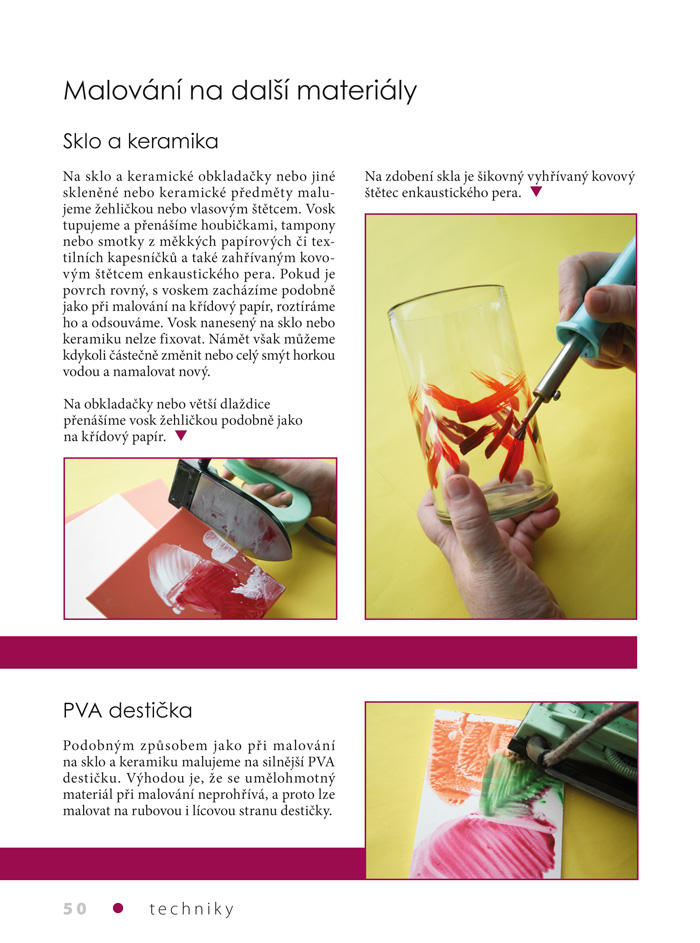 Malování na další materiály

Sklo a keramika

Na sklo a keramické obkladačky nebo jiné skleněné nebo keramické předměty malujeme žehličkou nebo vlasovým štětcem. Vosk tupujeme a přenášíme houbičkami, tampony nebo smotky z měkkých papírových či textilních kapesníčků a také zahřívaným kovovým štětcem enkaustického pera. Pokud je povrch rovný, s voskem zacházíme podobně jako při malování na křídový papír, roztíráme ho a odsouváme. Vosk nanesený na sklo nebo keramiku nelze fixovat. Námět však můžeme kdykoli částečně změnit nebo celý smýt horkou vodou a namalovat nový.

Na obkladačky nebo větší dlaždice přenášíme vosk žehličkou podobně jako na křídový papír. ▼

Na zdobení skla je šikovný vyhřívaný kovový štětec enkaustického pera. ▼

PVA destička

Podobným způsobem jako při malování na sklo a keramiku malujeme na silnější PVA destičku. Výhodou je, že se umělohmotný materiál při malování neprohřívá, a proto lze malovat na rubovou i lícovou stranu destičky.

50 • techniky